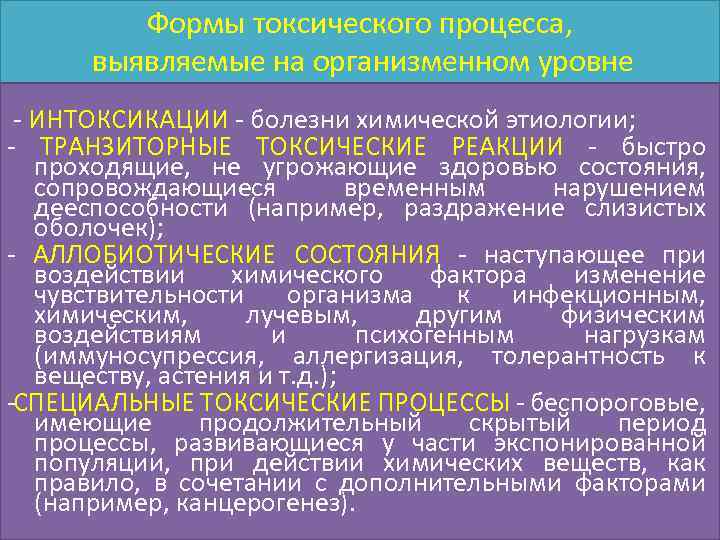 Формы токсического процесса, выявляемые на организменном уровне

- ИНТОКСИКАЦИИ - болезни химической этиологии;

- ТРАНЗИТОРНЫЕ ТОКСИЧЕСКИЕ РЕАКЦИИ - быстро проходящие, не угрожающие здоровью состояния, сопровождающиеся временным нарушением дееспособности (например, раздражение слизистых оболочек);

- АЛЛОБИОТИЧЕСКИЕ СОСТОЯНИЯ - наступающее при воздействии химического фактора изменение чувствительности организма к инфекционным, химическим, лучевым, другим физическим воздействиям и психогенным нагрузкам (иммуносупрессия, аллергизация, толерантность к веществу, астения и т.д.);

-СПЕЦИАЛЬНЫЕ ТОКСИЧЕСКИЕ ПРОЦЕССЫ - беспороговые, имеющие продолжительный скрытый период процессы, развивающиеся у части экспонированной популяции, при действии химических веществ, как правило, в сочетании с дополнительными факторами (например, канцерогенез).